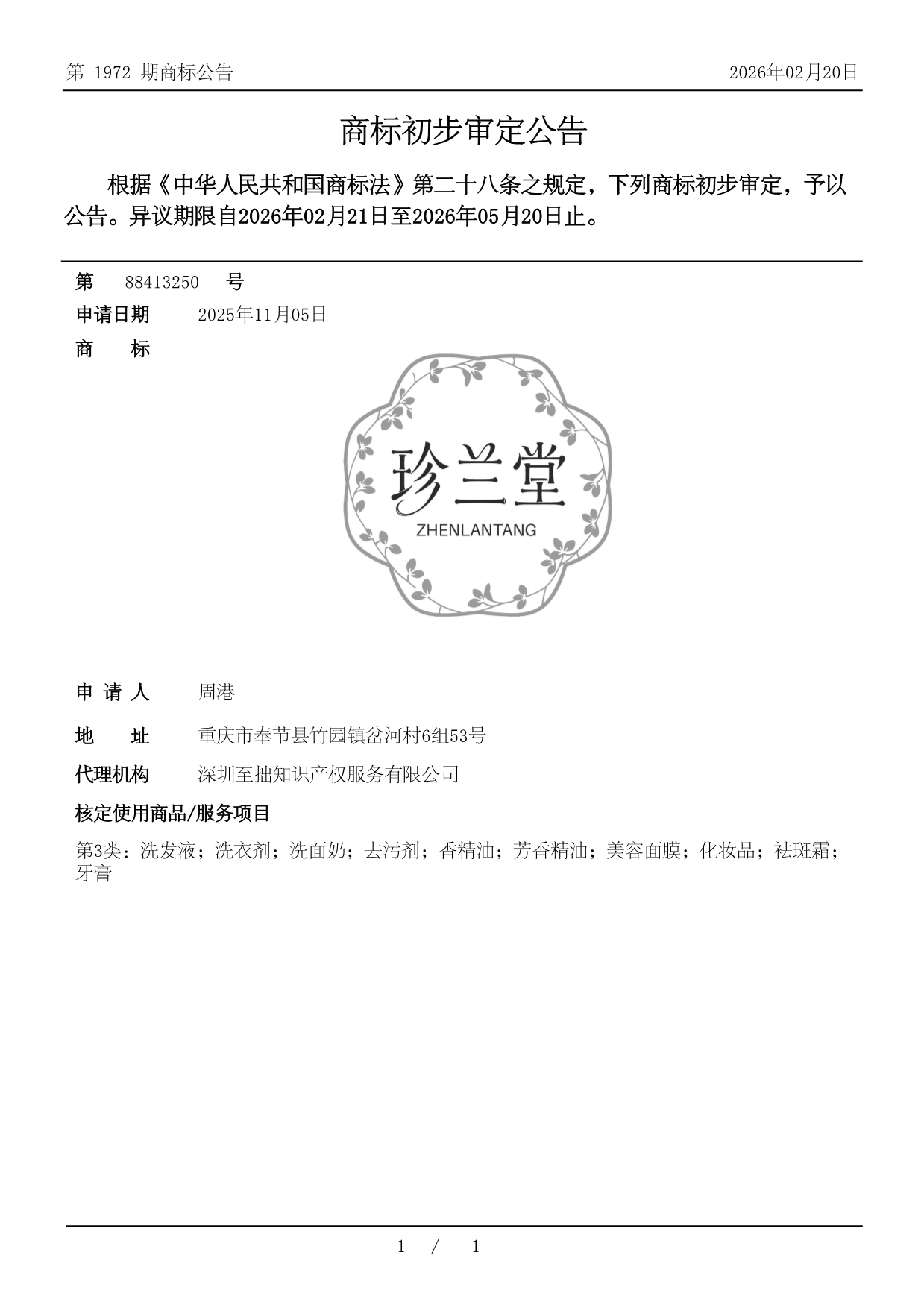 第 1972 期商标公告

2026年02月20日

商标初步审定公告

根据《中华人民共和国商标法》第二十八条之规定，下列商标初步审定，予以公告。异议期限自2026年02月21日至2026年05月20日止。

第 88413250 号

申请日期 2025年11月05日

商 标

珍兰堂
ZHENLANTANG

申 请 人 周港

地 址 重庆市奉节县竹园镇岔河村6组53号

代理机构 深圳至拙知识产权服务有限公司

核定使用商品/服务项目

第3类：洗发液；洗衣剂；洗面奶；去污剂；香精油；芳香精油；美容面膜；化妆品；祛斑霜；牙膏

1 / 1